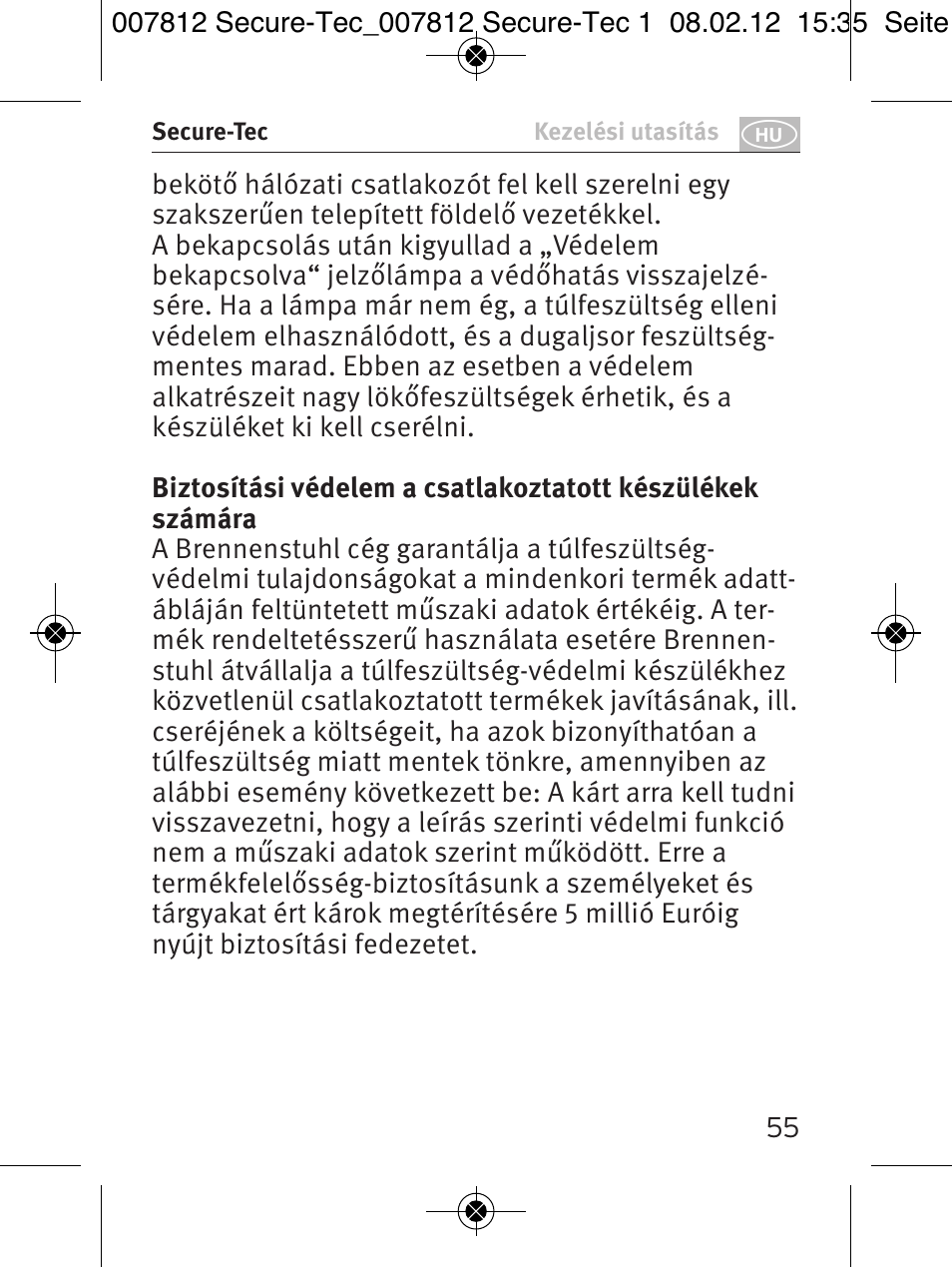 007812 Secure-Tec_007812 Secure-Tec 1 08.02.12 15:35 Seite

Secure-Tec

Kezelési utasítás HU

bekötő hálózati csatlakozót fel kell szerelni egy szakszerűen telepített földelő vezetékkel.
A bekapcsolás után kigyullad a „Védelem bekapcsolva“ jelzőlámpa a védőhatás visszajelzésére. Ha a lámpa már nem ég, a túlfeszültség elleni védelem elhasználódott, és a dugaljsor feszültségmentes marad. Ebben az esetben a védelem alkatrészeit nagy lökőfeszültségek érhetik, és a készüléket ki kell cserélni.

Biztosítási védelem a csatlakoztatott készülékek számára
A Brennenstuhl cég garantálja a túlfeszültség-védelmi tulajdonságokat a mindenkori termék adattábláján feltüntetett műszaki adatok értékéig. A termék rendeltetésszerű használata esetére Brennenstuhl átvállalja a túlfeszültség-védelmi készülékhez közvetlenül csatlakoztatott termékek javításának, ill. cseréjének a költségeit, ha azok bizonyíthatóan a túlfeszültség miatt mentek tönkre, amennyiben az alábbi esemény következett be: A kárt arra kell tudni visszavezetni, hogy a leírás szerinti védelmi funkció nem a műszaki adatok szerint működött. Erre a termékfelelősség-biztosításunk a személyeket és tárgyakat ért károk megtérítésére 5 millió Euróig nyújt biztosítási fedezetet.

55